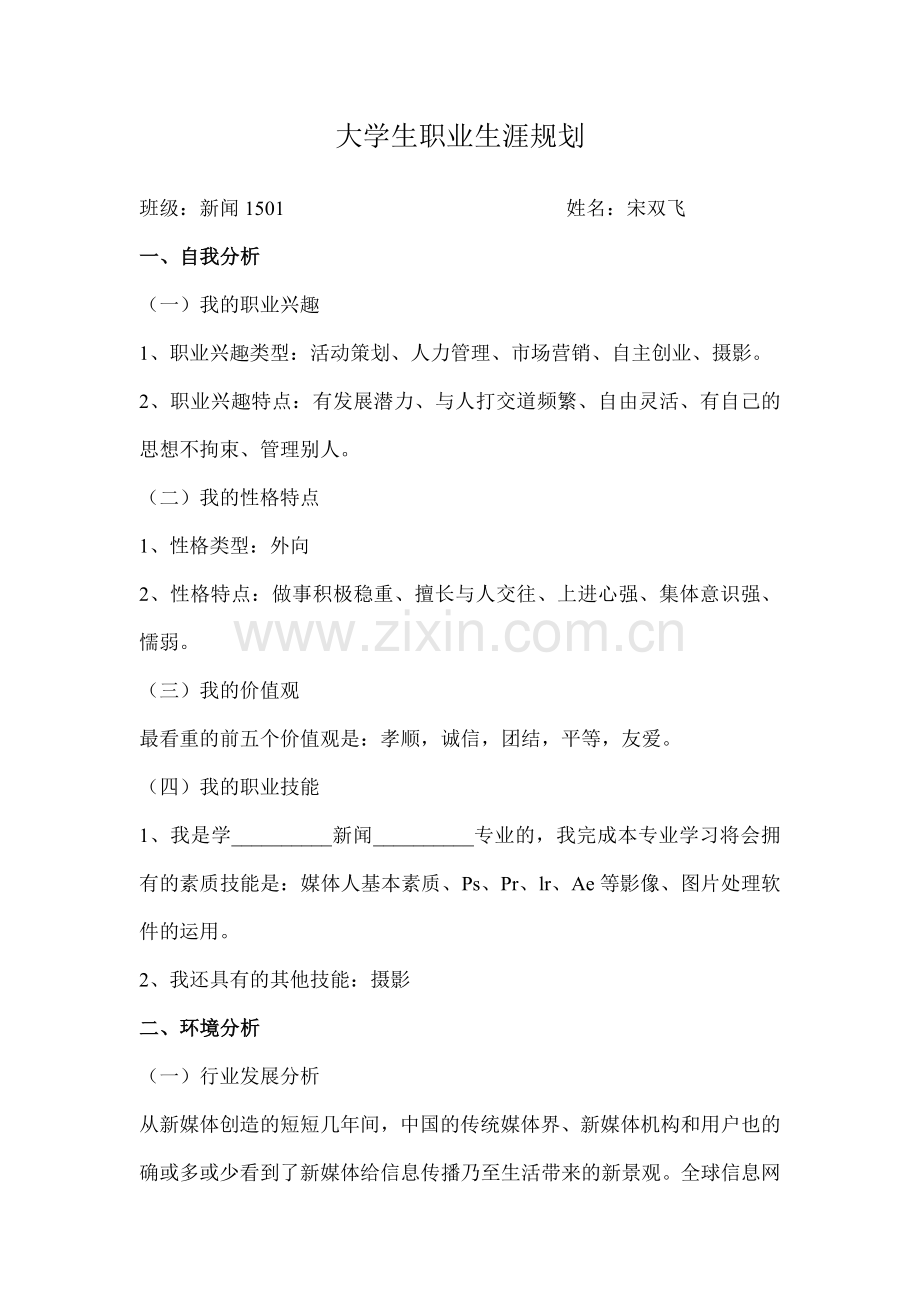 大学生职业生涯规划

班级：新闻1501 姓名：宋双飞

一、自我分析

（一）我的职业兴趣

1、职业兴趣类型：活动策划、人力管理、市场营销、自主创业、摄影。

2、职业兴趣特点：有发展潜力、与人打交道频繁、自由灵活、有自己的思想不拘束、管理别人。

（二）我的性格特点

1、性格类型：外向

2、性格特点：做事积极稳重、擅长与人交往、上进心强、集体意识强、懦弱。

（三）我的价值观

最看重的前五个价值观是：孝顺，诚信，团结，平等，友爱。

（四）我的职业技能

1、我是学____新闻____专业的，我完成本专业学习将会拥有的素质技能是：媒体人基本素质、Ps、Pr、lr、Ae等影像、图片处理软件的运用。

2、我还具有的其他技能：摄影

二、环境分析

（一）行业发展分析

从新媒体创造的短短几年间，中国的传统媒体界、新媒体机构和用户也的确或多或少看到了新媒体给信息传播乃至生活带来的新景观。全球信息网

www.zixin.com.cn